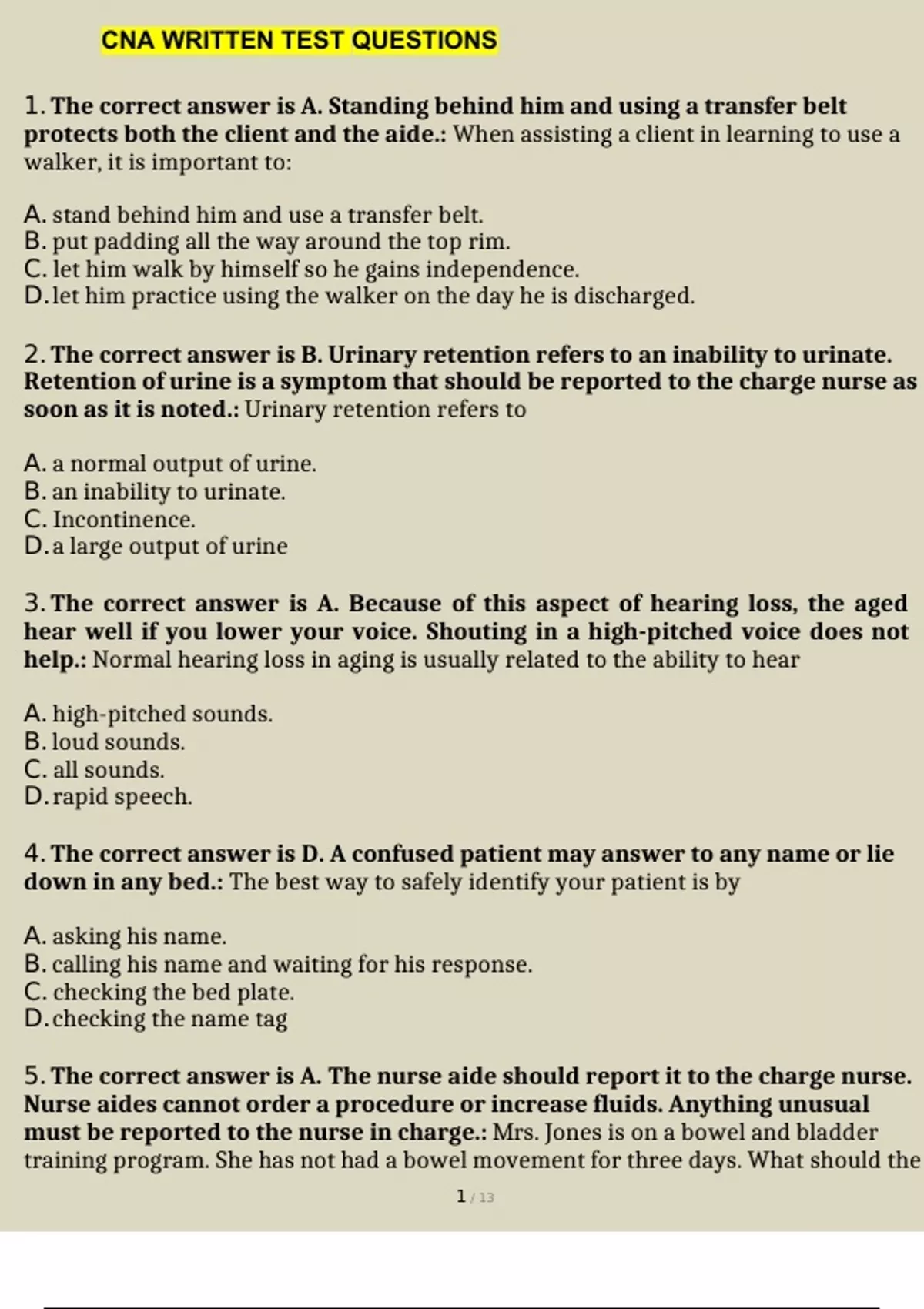 CNA WRITTEN TEST QUESTIONS

1. The correct answer is A. Standing behind him and using a transfer belt protects both the client and the aide.: When assisting a client in learning to use a walker, it is important to:

A. stand behind him and use a transfer belt.
B. put padding all the way around the top rim.
C. let him walk by himself so he gains independence.
D. let him practice using the walker on the day he is discharged.

2. The correct answer is B. Urinary retention refers to an inability to urinate. Retention of urine is a symptom that should be reported to the charge nurse as soon as it is noted.: Urinary retention refers to

A. a normal output of urine.
B. an inability to urinate.
C. Incontinence.
D. a large output of urine

3. The correct answer is A. Because of this aspect of hearing loss, the aged hear well if you lower your voice. Shouting in a high-pitched voice does not help.: Normal hearing loss in aging is usually related to the ability to hear

A. high-pitched sounds.
B. loud sounds.
C. all sounds.
D. rapid speech.

4. The correct answer is D. A confused patient may answer to any name or lie down in any bed.: The best way to safely identify your patient is by

A. asking his name.
B. calling his name and waiting for his response.
C. checking the bed plate.
D. checking the name tag

5. The correct answer is A. The nurse aide should report it to the charge nurse. Nurse aides cannot order a procedure or increase fluids. Anything unusual must be reported to the nurse in charge.: Mrs. Jones is on a bowel and bladder training program. She has not had a bowel movement for three days. What should the

1 / 13